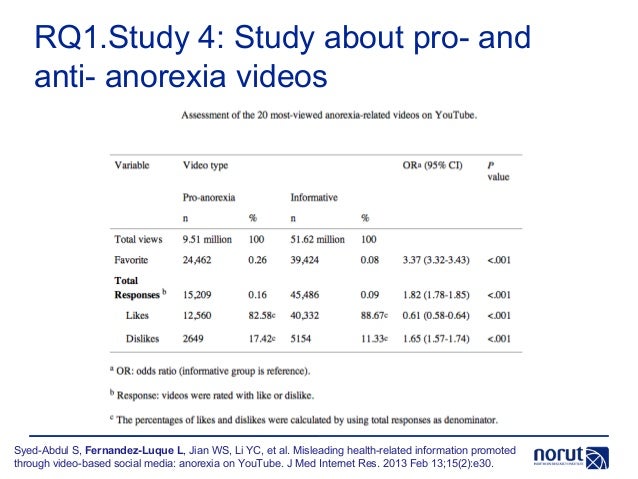 RQ1.Study 4: Study about pro- and anti- anorexia videos

Assessment of the 20 most-viewed anorexia-related videos on YouTube.

| Variable | Video type | | | | OR$^a$ (95% CI) | P value |
|---|---|---|---|---|---|---|
| | Pro-anorexia | | Informative | | | |
| | n | % | n | % | | |
| Total views | 9.51 million | 100 | 51.62 million | 100 | | |
| Favorite | 24,462 | 0.26 | 39,424 | 0.08 | 3.37 (3.32-3.43) | <.001 |
| Total Responses $^b$ | 15,209 | 0.16 | 45,486 | 0.09 | 1.82 (1.78-1.85) | <.001 |
| Likes | 12,560 | 82.58$^c$ | 40,332 | 88.67$^c$ | 0.61 (0.58-0.64) | <.001 |
| Dislikes | 2649 | 17.42$^c$ | 5154 | 11.33$^c$ | 1.65 (1.57-1.74) | <.001 |

$^a$ OR: odds ratio (informative group is reference).

$^b$ Response: videos were rated with like or dislike.

$^c$ The percentages of likes and dislikes were calculated by using total responses as denominator.

Syed-Abdul S, Fernandez-Luque L, Jian WS, Li YC, et al. Misleading health-related information promoted through video-based social media: anorexia on YouTube. J Med Internet Res. 2013 Feb 13;15(2):e30.

norut